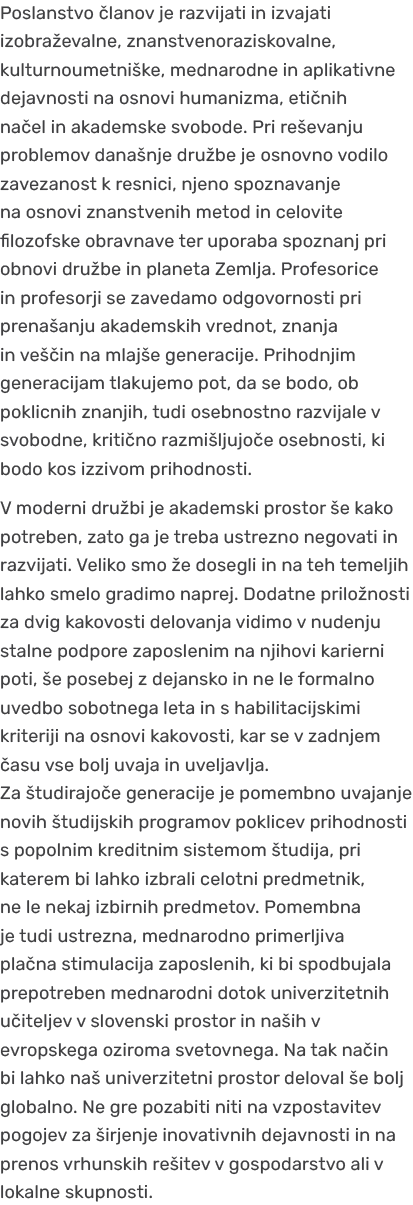 Poslanstvo članov je razvijati in izvajati izobraževalne, znanstvenoraziskovalne, kulturnoumetniške, mednarodne in aplikativne dejavnosti na osnovi humanizma, etičnih načel in akademske svobode. Pri reševanju problemov današnje družbe je osnovno vodilo zavezanost k resnici, njeno spoznavanje na osnovi znanstvenih metod in celovite filozofske obravnave ter uporaba spoznanj pri obnovi družbe in planeta Zemlja. Profesorice in profesorji se zavedamo odgovornosti pri prenašanju akademskih vrednot, znanja in veščin na mlajše generacije. Prihodnjim generacijam tlakujemo pot, da se bodo, ob poklicnih znanjih, tudi osebnostno razvijale v svobodne, kritično razmišljujoče osebnosti, ki bodo kos izzivom prihodnosti.

V moderni družbi je akademski prostor še kako potreben, zato ga je treba ustrezno negovati in razvijati. Veliko smo že dosegli in na teh temeljih lahko smelo gradimo naprej. Dodatne priložnosti za dvig kakovosti delovanja vidimo v nudenju stalne podpore zaposlenim na njihovi karierni poti, še posebej z dejansko in ne le formalno uvedbo sobotnega leta in s habilitacijskimi kriteriji na osnovi kakovosti, kar se v zadnjem času vse bolj uvaja in uveljavlja.
Za študirajoče generacije je pomembno uvajanje novih študijskih programov poklicev prihodnosti s popolnim kreditnim sistemom študija, pri katerem bi lahko izbrali celotni predmetnik, ne le nekaj izbirnih predmetov. Pomembna je tudi ustrezna, mednarodno primerljiva plačna stimulacija zaposlenih, ki bi spodbujala prepotreben mednarodni dotok univerzitetnih učiteljev v slovenski prostor in naših v evropskega oziroma svetovnega. Na tak način bi lahko naš univerzitetni prostor deloval še bolj globalno. Ne gre pozabiti niti na vzpostavitev pogojev za širjenje inovativnih dejavnosti in na prenos vrhunskih rešitev v gospodarstvo ali v lokalne skupnosti.